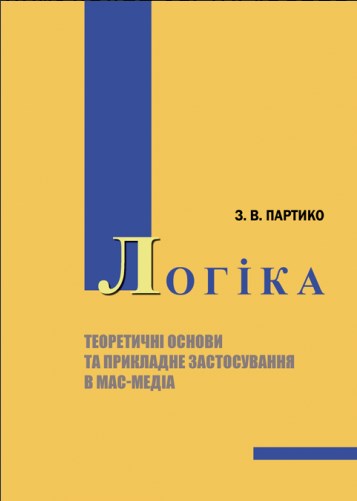 З. В. ПАРТИКО

ЛОГІКА

ТЕОРЕТИЧНІ ОСНОВИ
ТА ПРИКЛАДНЕ ЗАСТОСУВАННЯ
В МАС-МЕДІА